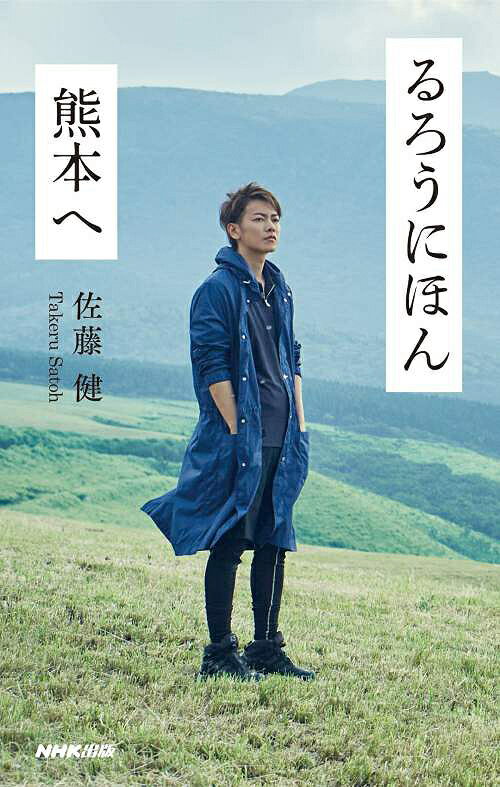 るろうにほん

熊本へ

佐藤 健

Takeru Satoh

NHK出版